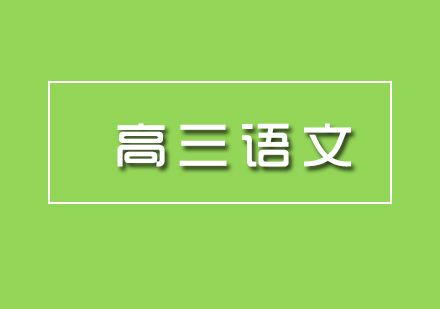 高三语文